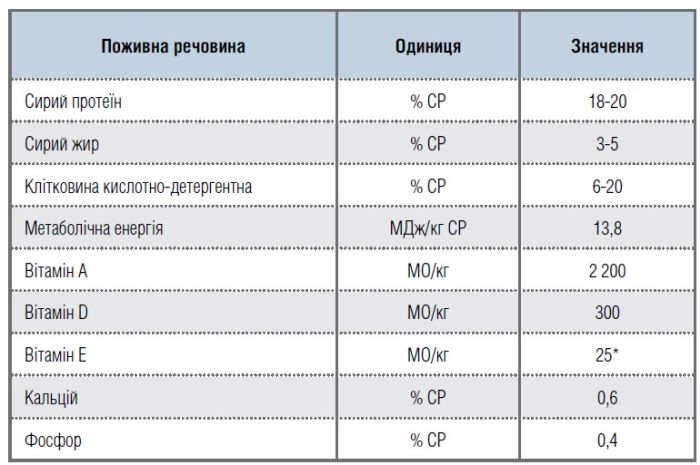 | Поживна речовина | Одиниця | Значення |
|---|---|---|
| Сирий протеїн | % СР | 18-20 |
| Сирий жир | % СР | 3-5 |
| Клітковина кислотно-детергентна | % СР | 6-20 |
| Метаболічна енергія | МДж/кг СР | 13,8 |
| Вітамін А | МО/кг | 2 200 |
| Вітамін D | МО/кг | 300 |
| Вітамін Е | МО/кг | 25* |
| Кальцій | % СР | 0,6 |
| Фосфор | % СР | 0,4 |